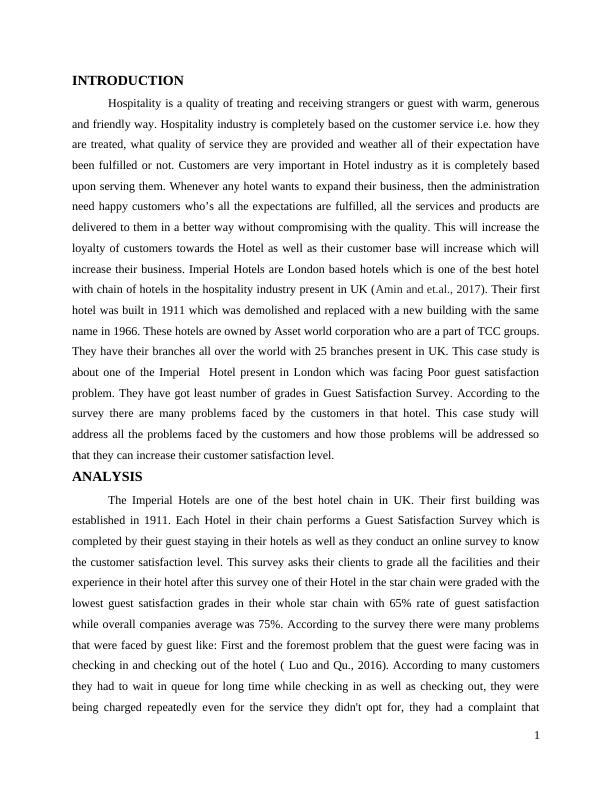 INTRODUCTION

Hospitality is a quality of treating and receiving strangers or guest with warm, generous and friendly way. Hospitality industry is completely based on the customer service i.e. how they are treated, what quality of service they are provided and weather all of their expectation have been fulfilled or not. Customers are very important in Hotel industry as it is completely based upon serving them. Whenever any hotel wants to expand their business, then the administration need happy customers who's all the expectations are fulfilled, all the services and products are delivered to them in a better way without compromising with the quality. This will increase the loyalty of customers towards the Hotel as well as their customer base will increase which will increase their business. Imperial Hotels are London based hotels which is one of the best hotel with chain of hotels in the hospitality industry present in UK (Amin and et.al., 2017). Their first hotel was built in 1911 which was demolished and replaced with a new building with the same name in 1966. These hotels are owned by Asset world corporation who are a part of TCC groups. They have their branches all over the world with 25 branches present in UK. This case study is about one of the Imperial Hotel present in London which was facing Poor guest satisfaction problem. They have got least number of grades in Guest Satisfaction Survey. According to the survey there are many problems faced by the customers in that hotel. This case study will address all the problems faced by the customers and how those problems will be addressed so that they can increase their customer satisfaction level.

ANALYSIS

The Imperial Hotels are one of the best hotel chain in UK. Their first building was established in 1911. Each Hotel in their chain performs a Guest Satisfaction Survey which is completed by their guest staying in their hotels as well as they conduct an online survey to know the customer satisfaction level. This survey asks their clients to grade all the facilities and their experience in their hotel after this survey one of their Hotel in the star chain were graded with the lowest guest satisfaction grades in their whole star chain with 65% rate of guest satisfaction while overall companies average was 75%. According to the survey there were many problems that were faced by guest like: First and the foremost problem that the guest were facing was in checking in and checking out of the hotel ( Luo and Qu., 2016). According to many customers they had to wait in queue for long time while checking in as well as checking out, they were being charged repeatedly even for the service they didn't opt for, they had a complaint that

1